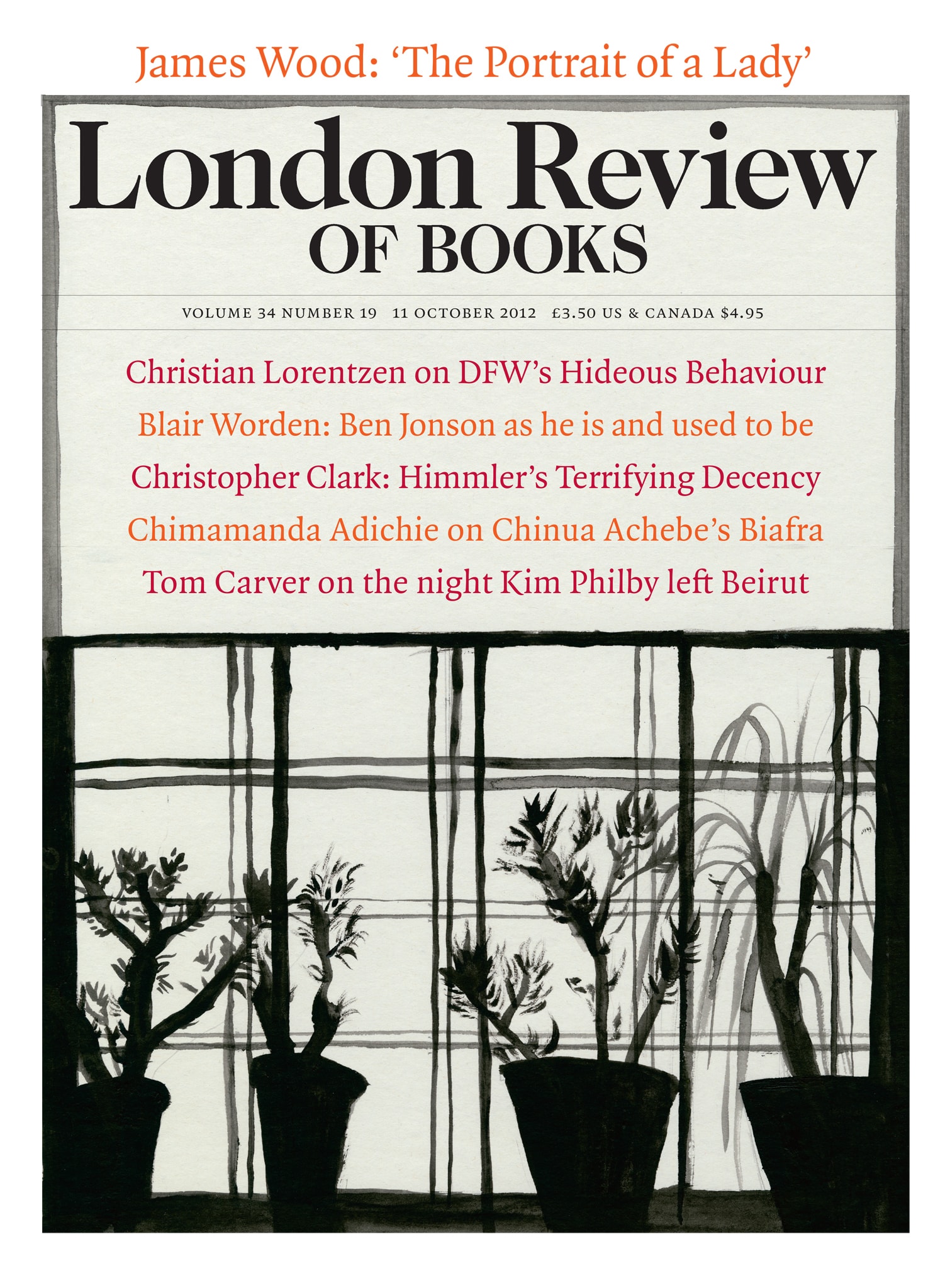 James Wood: 'The Portrait of a Lady'

London Review
OF BOOKS

VOLUME 34 NUMBER 19   11 OCTOBER 2012   £3.50 US & CANADA $4.95

Christian Lorentzen on DFW's Hideous Behaviour

Blair Worden: Ben Jonson as he is and used to be

Christopher Clark: Himmler's Terrifying Decency

Chimamanda Adichie on Chinua Achebe's Biafra

Tom Carver on the night Kim Philby left Beirut